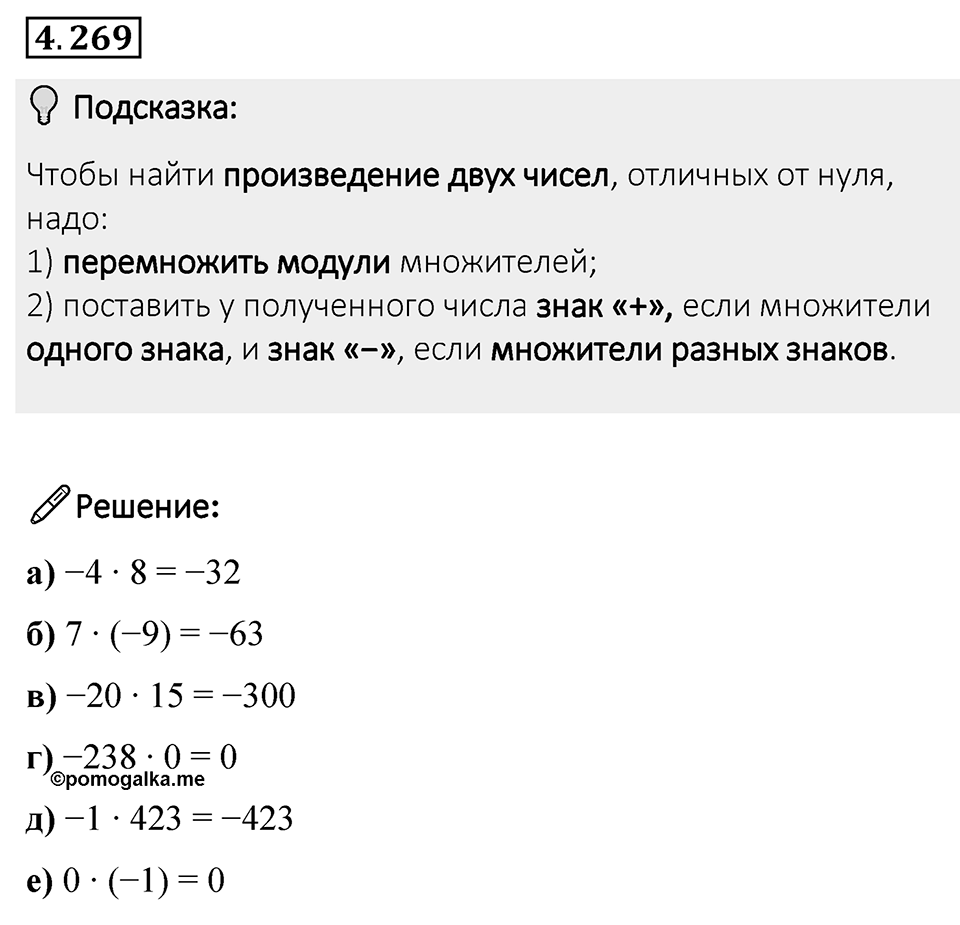 4.269

Подсказка:

Чтобы найти произведение двух чисел, отличных от нуля, надо:
1) перемножить модули множителей;
2) поставить у полученного числа знак «+», если множители одного знака, и знак «−», если множители разных знаков.

Решение:

а) $-4 \cdot 8 = -32$

б) $7 \cdot (-9) = -63$

в) $-20 \cdot 15 = -300$

г) $-238 \cdot 0 = 0$

©pomogalka.me

д) $-1 \cdot 423 = -423$

е) $0 \cdot (-1) = 0$